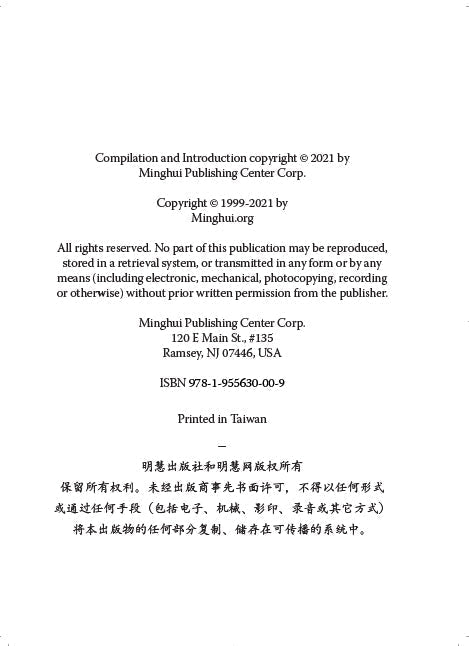 Compilation and Introduction copyright © 2021 by Minghui Publishing Center Corp.

Copyright © 1999-2021 by Minghui.org

All rights reserved. No part of this publication may be reproduced, stored in a retrieval system, or transmitted in any form or by any means (including electronic, mechanical, photocopying, recording or otherwise) without prior written permission from the publisher.

Minghui Publishing Center Corp.
120 E Main St., #135
Ramsey, NJ 07446, USA

ISBN 978-1-955630-00-9

Printed in Taiwan

—

明慧出版社和明慧网版权所有

保留所有权利。未经出版商事先书面许可，不得以任何形式或通过任何手段（包括电子、机械、影印、录音或其它方式）将本出版物的任何部分复制、储存在可传播的系统中。